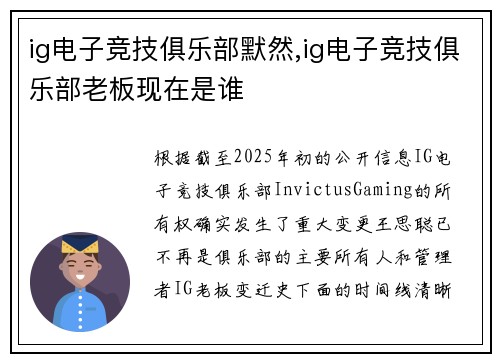 ig电子竞技俱乐部默然,ig电子竞技俱乐部老板现在是谁

根据截至2025年初的公开信息IG电子竞技俱乐部InvictusGaming的所有权确实发生了重大变更王思聪已不再是俱乐部的主要所有人和管理者IG老板变迁史下面的时间线清晰